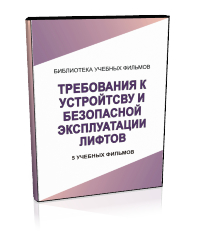 БИБЛИОТЕКА УЧЕБНЫХ ФИЛЬМОВ

ТРЕБОВАНИЯ К УСТРОЙТСВУ И БЕЗОПАСНОЙ ЭКСПЛУАТАЦИИ ЛИФТОВ

5 УЧЕБНЫХ ФИЛЬМОВ